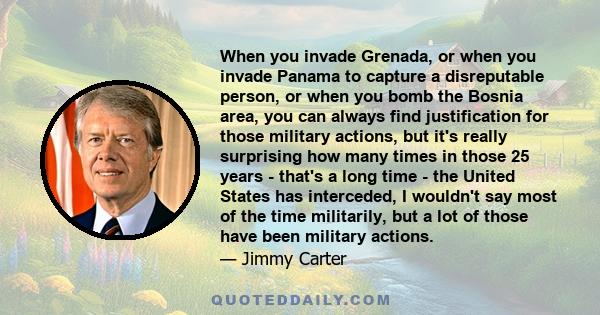 When you invade Grenada, or when you invade Panama to capture a disreputable person, or when you bomb the Bosnia area, you can always find justification for those military actions, but it's really surprising how many times in those 25 years - that's a long time - the United States has interceded, I wouldn't say most of the time militarily, but a lot of those have been military actions.

— Jimmy Carter

QUOTEDDAILY.COM